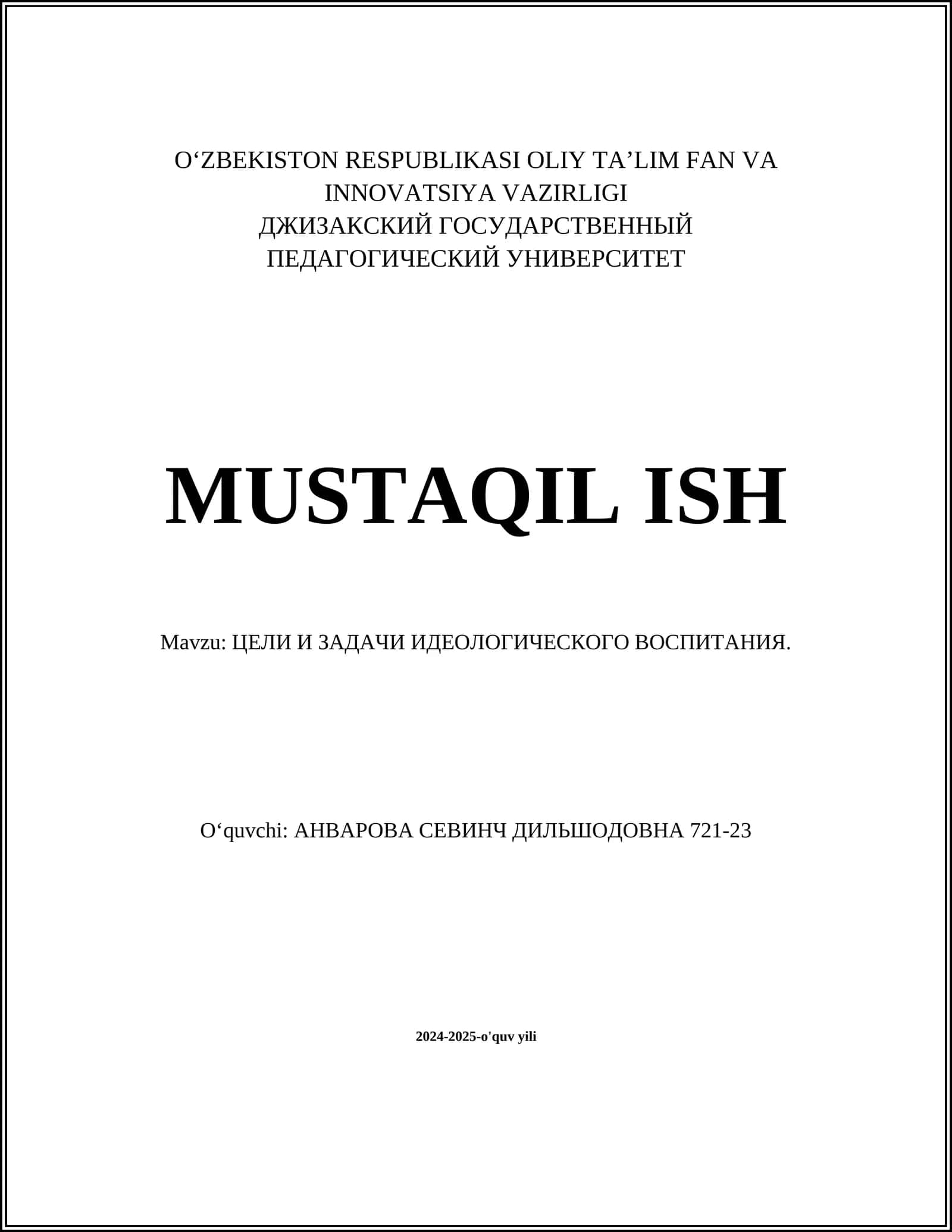 O'ZBEKISTON RESPUBLIKASI OLIY TA'LIM FAN VA INNOVATSIYA VAZIRLIGI
ДЖИЗАКСКИЙ ГОСУДАРСТВЕННЫЙ ПЕДАГОГИЧЕСКИЙ УНИВЕРСИТЕТ

MUSTAQIL ISH

Mavzu: ЦЕЛИ И ЗАДАЧИ ИДЕОЛОГИЧЕСКОГО ВОСПИТАНИЯ.

O'quvchi: АНВАРОВА СЕВИНЧ ДИЛЬШОДОВНА 721-23

2024-2025-o'quv yili